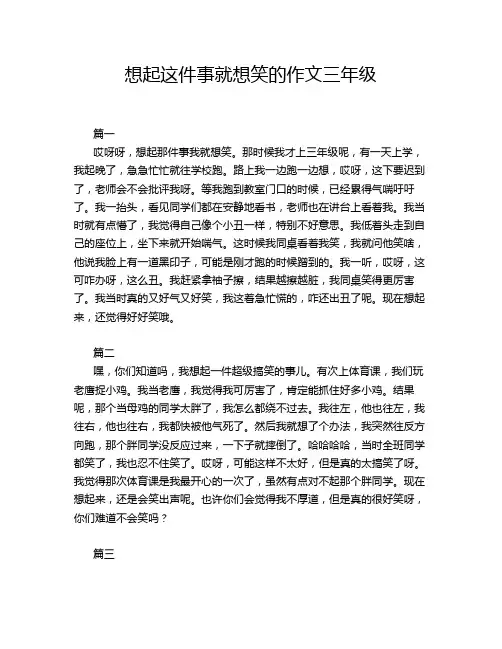 想起这件事就想笑的作文三年级

篇一

哎呀呀，想起那件事我就想笑。那时候我才上三年级呢，有一天上学，我起晚了，急急忙忙就往学校跑。路上我一边跑一边想，哎呀，这下要迟到了，老师会不会批评我呀。等我跑到教室门口的时候，已经累得气喘吁吁了。我一抬头，看见同学们都在安静地看书，老师也在讲台上看着我。我当时就有点懵了，我觉得自己像个小丑一样，特别不好意思。我低着头走到自己的座位上，坐下来就开始喘气。这时候我同桌看着我笑，我就问他笑啥，他说我脸上有一道黑印子，可能是刚才跑的时候蹭到的。我一听，哎呀，这可咋办呀，这么丑。我赶紧拿袖子擦，结果越擦越脏，我同桌笑得更厉害了。我当时真的又好气又好笑，我这着急忙慌的，咋还出丑了呢。现在想起来，还觉得好好笑哦。

篇二

嘿，你们知道吗，我想起一件超级搞笑的事儿。有次上体育课，我们玩老鹰捉小鸡。我当老鹰，我觉得我可厉害了，肯定能抓住好多小鸡。结果呢，那个当母鸡的同学太胖了，我怎么都绕不过去。我往左，他也往左，我往右，他也往右，我都快被他气死了。然后我就想了个办法，我突然往反方向跑，那个胖同学没反应过来，一下子就摔倒了。哈哈哈哈，当时全班同学都笑了，我也忍不住笑了。哎呀，可能这样不太好，但是真的太搞笑了呀。我觉得那次体育课是我最开心的一次了，虽然有点对不起那个胖同学。现在想起来，还是会笑出声呢。也许你们会觉得我不厚道，但是真的很好笑呀，你们难道不会笑吗？

篇三